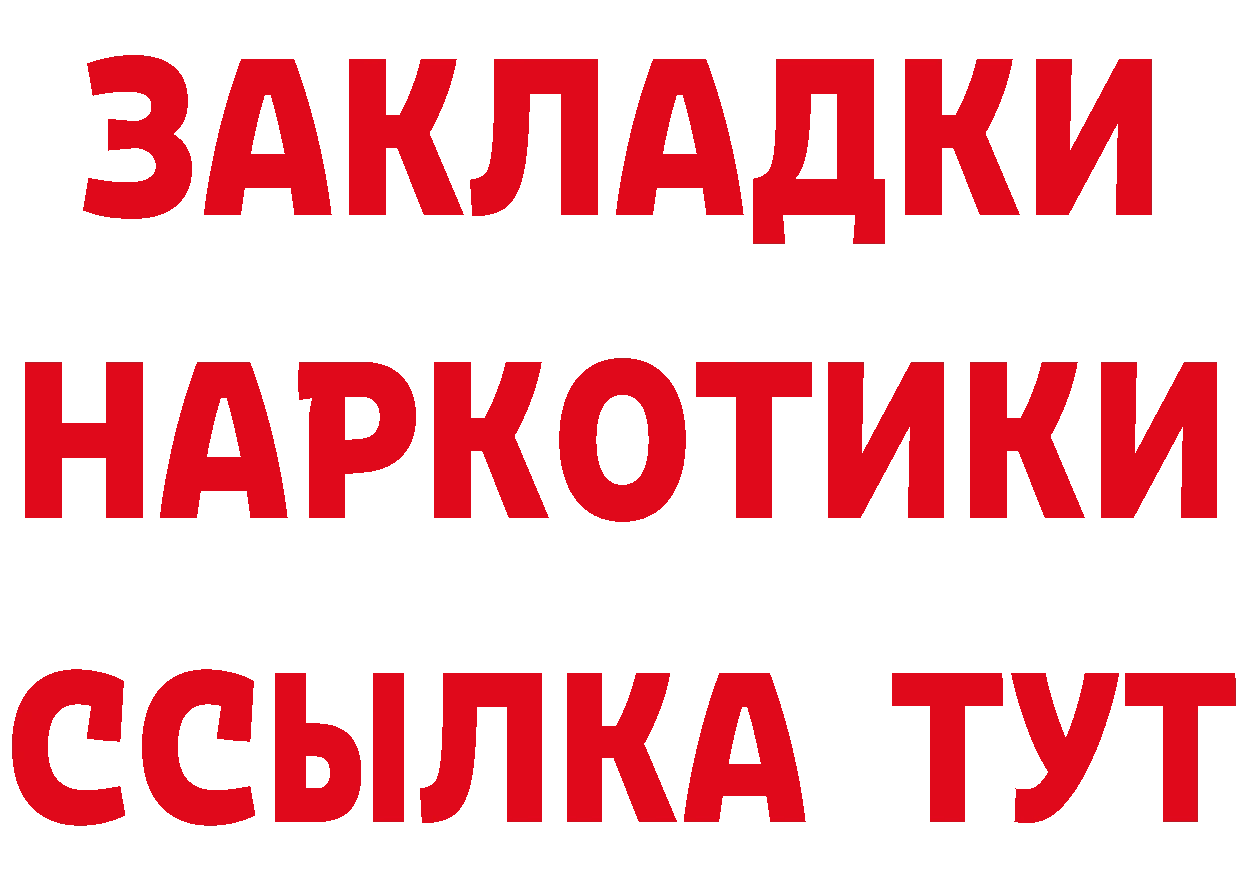 ЗАКЛАДКИ
НАРКОТИКИ
ССЫЛКА ТУТ